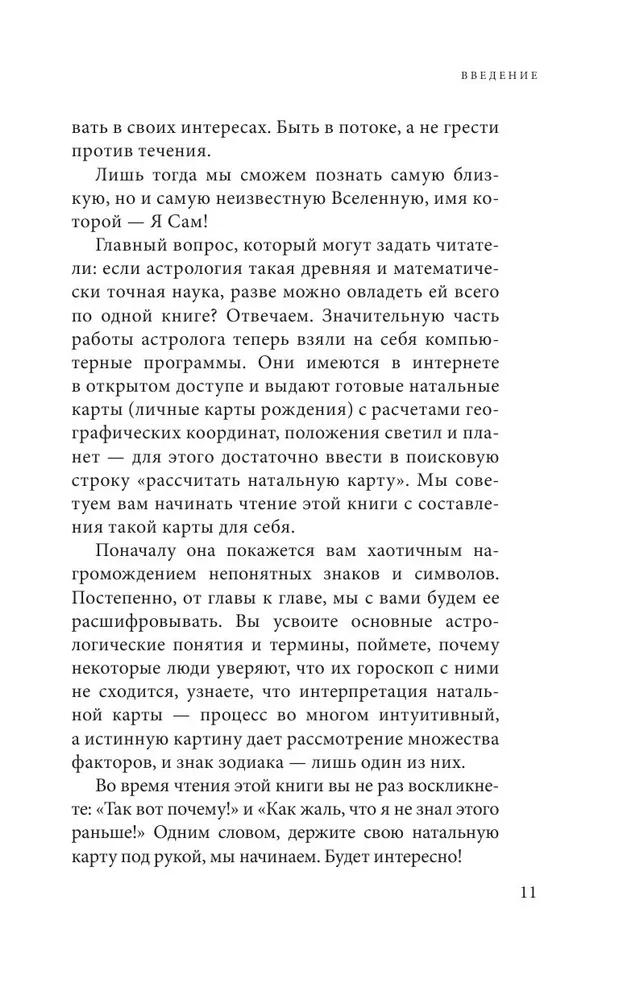 ВВЕДЕНИЕ

вать в своих интересах. Быть в потоке, а не грести против течения.

Лишь тогда мы сможем познать самую близкую, но и самую неизвестную Вселенную, имя которой — Я Сам!

Главный вопрос, который могут задать читатели: если астрология такая древняя и математически точная наука, разве можно овладеть ей всего по одной книге? Отвечаем. Значительную часть работы астролога теперь взяли на себя компьютерные программы. Они имеются в интернете в открытом доступе и выдают готовые натальные карты (личные карты рождения) с расчетами географических координат, положения светил и планет — для этого достаточно ввести в поисковую строку «рассчитать натальную карту». Мы советуем вам начинать чтение этой книги с составления такой карты для себя.

Поначалу она покажется вам хаотичным нагромождением непонятных знаков и символов. Постепенно, от главы к главе, мы с вами будем ее расшифровывать. Вы усвоите основные астрологические понятия и термины, поймете, почему некоторые люди уверяют, что их гороскоп с ними не сходится, узнаете, что интерпретация натальной карты — процесс во многом интуитивный, а истинную картину дает рассмотрение множества факторов, и знак зодиака — лишь один из них.

Во время чтения этой книги вы не раз воскликнете: «Так вот почему!» и «Как жаль, что я не знал этого раньше!» Одним словом, держите свою натальную карту под рукой, мы начинаем. Будет интересно!

11